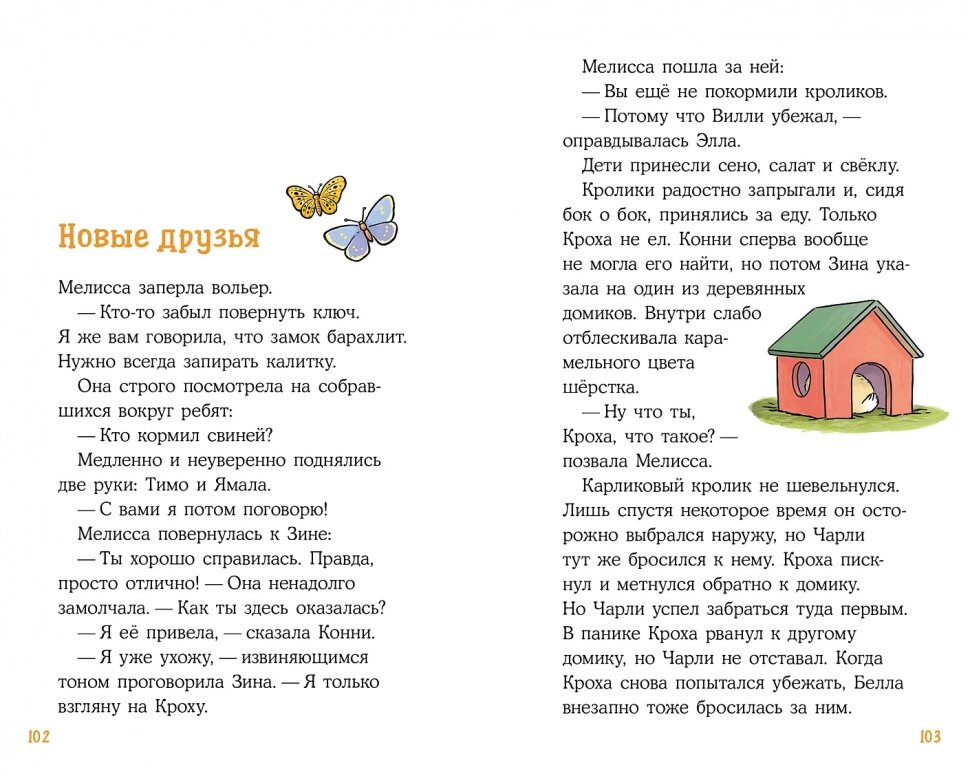 Новые друзья

Мелисса заперла вольер.

— Кто-то забыл повернуть ключ. Я же вам говорила, что замок барахлит. Нужно всегда запирать калитку.

Она строго посмотрела на собравшихся вокруг ребят:

— Кто кормил свиней?

Медленно и неуверенно поднялись две руки: Тимо и Ямала.

— С вами я потом поговорю!

Мелисса повернулась к Зине:

— Ты хорошо справилась. Правда, просто отлично! — Она ненадолго замолчала. — Как ты здесь оказалась?

— Я её привела, — сказала Конни.

— Я уже ухожу, — извиняющимся тоном проговорила Зина. — Я только взгляну на Кроху.

102

Мелисса пошла за ней:

— Вы ещё не покормили кроликов.

— Потому что Вилли убежал, — оправдывалась Элла.

Дети принесли сено, салат и свёклу.

Кролики радостно запрыгали и, сидя бок о бок, принялись за еду. Только Кроха не ел. Конни сперва вообще не могла его найти, но потом Зина указала на один из деревянных домиков. Внутри слабо отблескивала карамельного цвета шёрстка.

— Ну что ты, Кроха, что такое? — позвала Мелисса.

Карликовый кролик не шевельнулся. Лишь спустя некоторое время он осторожно выбрался наружу, но Чарли тут же бросился к нему. Кроха пискнул и метнулся обратно к домику. Но Чарли успел забраться туда первым. В панике Кроха рванул к другому домику, но Чарли не отставал. Когда Кроха снова попытался убежать, Белла внезапно тоже бросилась за ним.

103